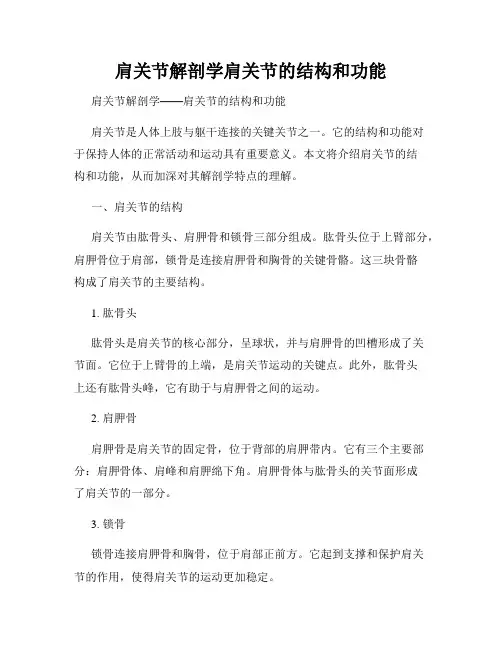 肩关节解剖学肩关节的结构和功能

肩关节解剖学——肩关节的结构和功能

肩关节是人体上肢与躯干连接的关键关节之一。它的结构和功能对于保持人体的正常活动和运动具有重要意义。本文将介绍肩关节的结构和功能，从而加深对其解剖学特点的理解。

一、肩关节的结构

肩关节由肱骨头、肩胛骨和锁骨三部分组成。肱骨头位于上臂部分，肩胛骨位于肩部，锁骨是连接肩胛骨和胸骨的关键骨骼。这三块骨骼构成了肩关节的主要结构。

1. 肱骨头

肱骨头是肩关节的核心部分，呈球状，并与肩胛骨的凹槽形成了关节面。它位于上臂骨的上端，是肩关节运动的关键点。此外，肱骨头上还有肱骨头峰，它有助于与肩胛骨之间的运动。

2. 肩胛骨

肩胛骨是肩关节的固定骨，位于背部的肩胛带内。它有三个主要部分：肩胛骨体、肩峰和肩胛绵下角。肩胛骨体与肱骨头的关节面形成了肩关节的一部分。

3. 锁骨

锁骨连接肩胛骨和胸骨，位于肩部正前方。它起到支撑和保护肩关节的作用，使得肩关节的运动更加稳定。